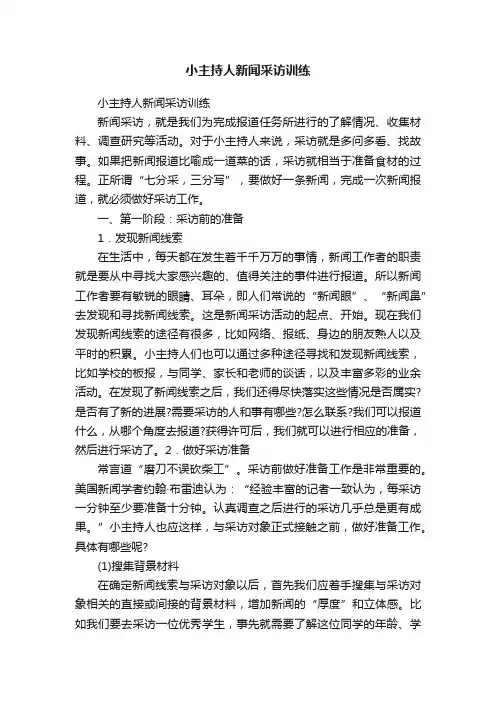 小主持人新闻采访训练

小主持人新闻采访训练

新闻采访，就是我们为完成报道任务所进行的了解情况、收集材料、调查研究等活动。对于小主持人来说，采访就是多问多看、找故事。如果把新闻报道比喻成一道菜的话，采访就相当于准备食材的过程。正所谓“七分采，三分写”，要做好一条新闻，完成一次新闻报道，就必须做好采访工作。

一、第一阶段：采访前的准备

1．发现新闻线索

在生活中，每天都在发生着千千万万的事情，新闻工作者的职责就是要从中寻找大家感兴趣的、值得关注的事件进行报道。所以新闻工作者要有敏锐的眼睛、耳朵，即人们常说的“新闻眼”、“新闻鼻”去发现和寻找新闻线索。这是新闻采访活动的起点、开始。现在我们发现新闻线索的途径有很多，比如网络、报纸、身边的朋友熟人以及平时的积累。小主持人们也可以通过多种途径寻找和发现新闻线索，比如学校的板报，与同学、家长和老师的谈话，以及丰富多彩的业余活动。在发现了新闻线索之后，我们还得尽快落实这些情况是否属实?是否有了新的进展?需要采访的人和事有哪些?怎么联系?我们可以报道什么，从哪个角度去报道?获得许可后，我们就可以进行相应的准备，然后进行采访了。2．做好采访准备

常言道“磨刀不误砍柴工”。采访前做好准备工作是非常重要的。美国新闻学者约翰·布雷迪认为：“经验丰富的记者一致认为，每采访一分钟至少要准备十分钟。认真调查之后进行的采访几乎总是更有成果。”小主持人也应这样，与采访对象正式接触之前，做好准备工作。具体有哪些呢?

(1)搜集背景材料

在确定新闻线索与采访对象以后，首先我们应着手搜集与采访对象相关的直接或间接的背景材料，增加新闻的“厚度”和立体感。比如我们要去采访一位优秀学生，事先就需要了解这位同学的年龄、学